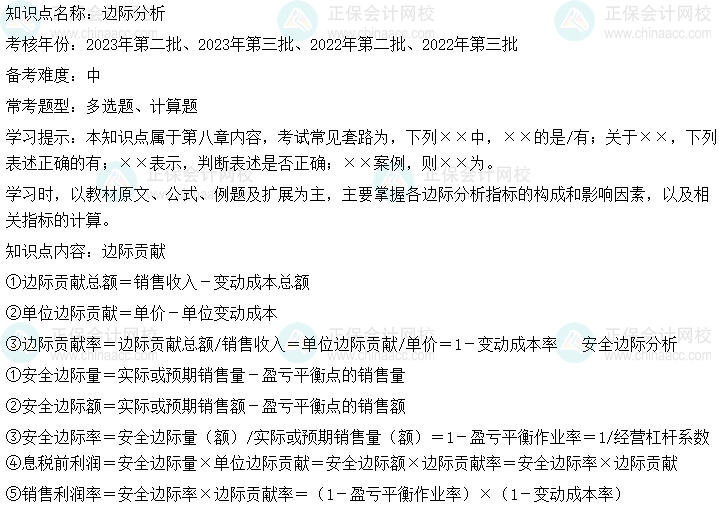 知识点名称：边际分析

考核年份：2023年第二批、2023年第三批、2022年第二批、2022年第三批

备考难度：中

常考题型：多选题、计算题

学习提示：本知识点属于第八章内容，考试常见套路为，下列××中，××的是/有；关于××，下列表述正确的有；××表示，判断表述是否正确；××案例，则××为。

学习时，以教材原文、公式、例题及扩展为主，主要掌握各边际分析指标的构成和影响因素，以及相关指标的计算。

知识点内容：边际贡献

①边际贡献总额＝销售收入－变动成本总额

②单位边际贡献＝单价－单位变动成本

③边际贡献率＝边际贡献总额/销售收入＝单位边际贡献/单价＝1－变动成本率　安全边际分析

①安全边际量＝实际或预期销售量－盈亏平衡点的销售量

②安全边际额＝实际或预期销售额－盈亏平衡点的销售额

③安全边际率＝安全边际量（额）/实际或预期销售量（额）＝1－盈亏平衡作业率＝1/经营杠杆系数

④息税前利润＝安全边际量×单位边际贡献＝安全边际额×边际贡献率＝安全边际率×边际贡献

⑤销售利润率＝安全边际率×边际贡献率＝（1－盈亏平衡作业率）×（1－变动成本率）

正保会计网校 www.chinaacc.com